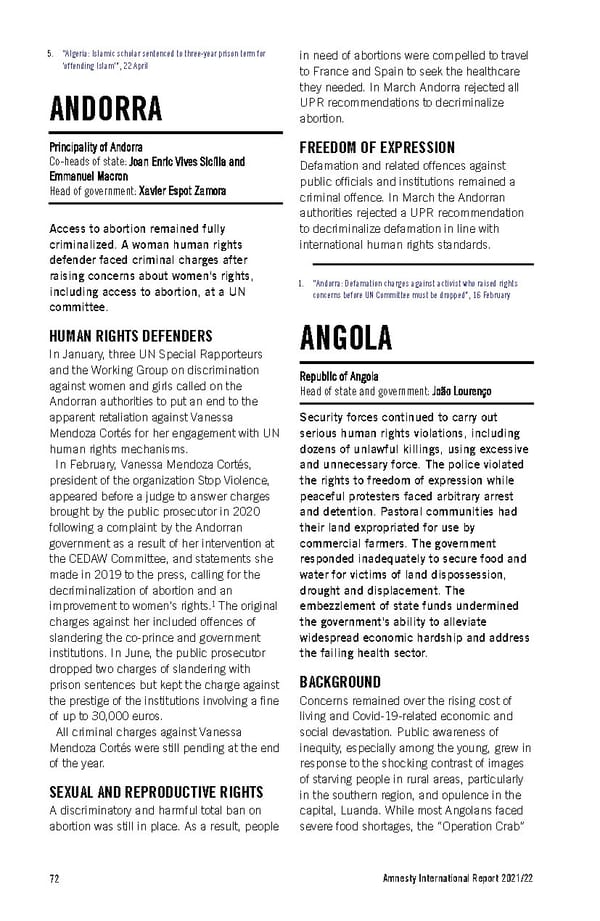 5. "Algeria: Islamic scholar sentenced to three-year prison term for 'offending Islam'", 22 April

ANDORRA

Principality of Andorra
Co-heads of state: Joan Enric Vives Sicília and Emmanuel Macron
Head of government: Xavier Espot Zamora

Access to abortion remained fully criminalized. A woman human rights defender faced criminal charges after raising concerns about women's rights, including access to abortion, at a UN committee.

HUMAN RIGHTS DEFENDERS

In January, three UN Special Rapporteurs and the Working Group on discrimination against women and girls called on the Andorran authorities to put an end to the apparent retaliation against Vanessa Mendoza Cortés for her engagement with UN human rights mechanisms.

In February, Vanessa Mendoza Cortés, president of the organization Stop Violence, appeared before a judge to answer charges brought by the public prosecutor in 2020 following a complaint by the Andorran government as a result of her intervention at the CEDAW Committee, and statements she made in 2019 to the press, calling for the decriminalization of abortion and an improvement to women's rights.$^1$ The original charges against her included offences of slandering the co-prince and government institutions. In June, the public prosecutor dropped two charges of slandering with prison sentences but kept the charge against the prestige of the institutions involving a fine of up to 30,000 euros.

All criminal charges against Vanessa Mendoza Cortés were still pending at the end of the year.

SEXUAL AND REPRODUCTIVE RIGHTS

A discriminatory and harmful total ban on abortion was still in place. As a result, people in need of abortions were compelled to travel to France and Spain to seek the healthcare they needed. In March Andorra rejected all UPR recommendations to decriminalize abortion.

FREEDOM OF EXPRESSION

Defamation and related offences against public officials and institutions remained a criminal offence. In March the Andorran authorities rejected a UPR recommendation to decriminalize defamation in line with international human rights standards.

1. "Andorra: Defamation charges against activist who raised rights concerns before UN Committee must be dropped", 16 February

ANGOLA

Republic of Angola
Head of state and government: João Lourenço

Security forces continued to carry out serious human rights violations, including dozens of unlawful killings, using excessive and unnecessary force. The police violated the rights to freedom of expression while peaceful protesters faced arbitrary arrest and detention. Pastoral communities had their land expropriated for use by commercial farmers. The government responded inadequately to secure food and water for victims of land dispossession, drought and displacement. The embezzlement of state funds undermined the government's ability to alleviate widespread economic hardship and address the failing health sector.

BACKGROUND

Concerns remained over the rising cost of living and Covid-19-related economic and social devastation. Public awareness of inequity, especially among the young, grew in response to the shocking contrast of images of starving people in rural areas, particularly in the southern region, and opulence in the capital, Luanda. While most Angolans faced severe food shortages, the "Operation Crab"

72

Amnesty International Report 2021/22